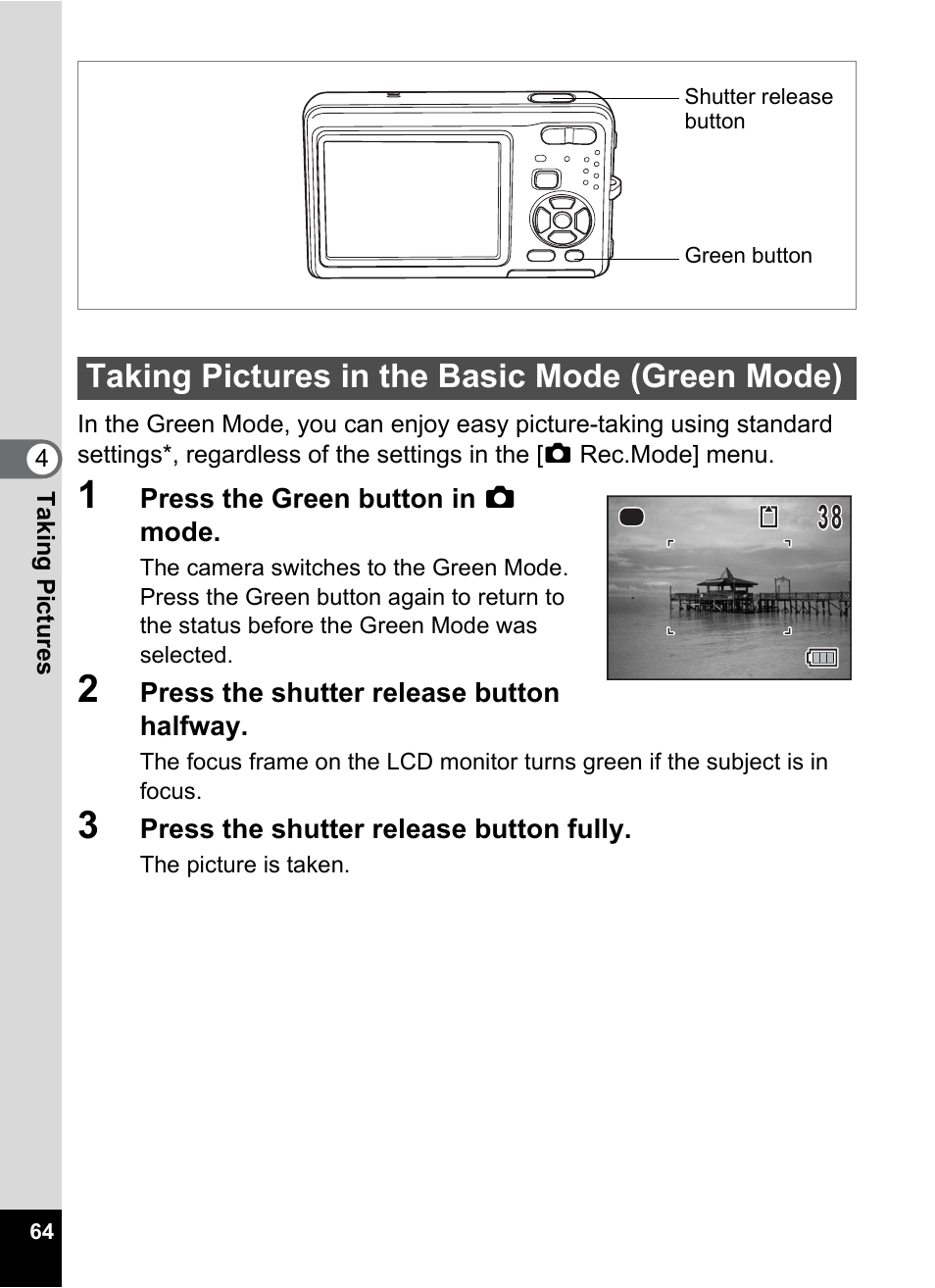 Shutter release button

Green button

Taking Pictures in the Basic Mode (Green Mode)

In the Green Mode, you can enjoy easy picture-taking using standard settings*, regardless of the settings in the [ Rec.Mode] menu.

1 Press the Green button in mode.

The camera switches to the Green Mode. Press the Green button again to return to the status before the Green Mode was selected.

38

2 Press the shutter release button halfway.

The focus frame on the LCD monitor turns green if the subject is in focus.

3 Press the shutter release button fully.

The picture is taken.

4

Taking Pictures

64